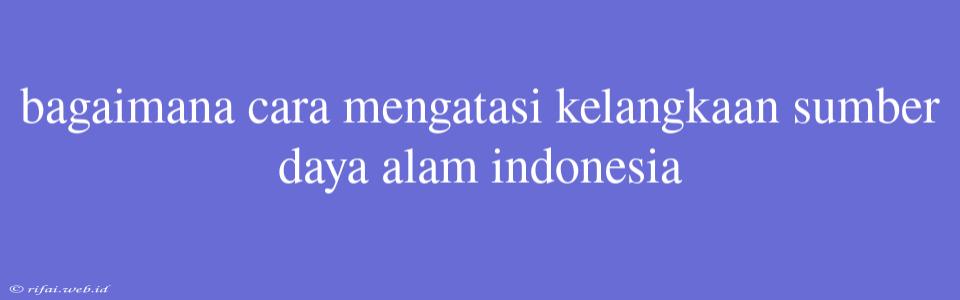 bagaimana cara mengatasi kelangkaan sumber daya alam indonesia

© rifai.web.id